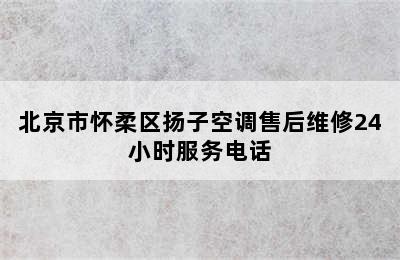 北京市怀柔区扬子空调售后维修24小时服务电话